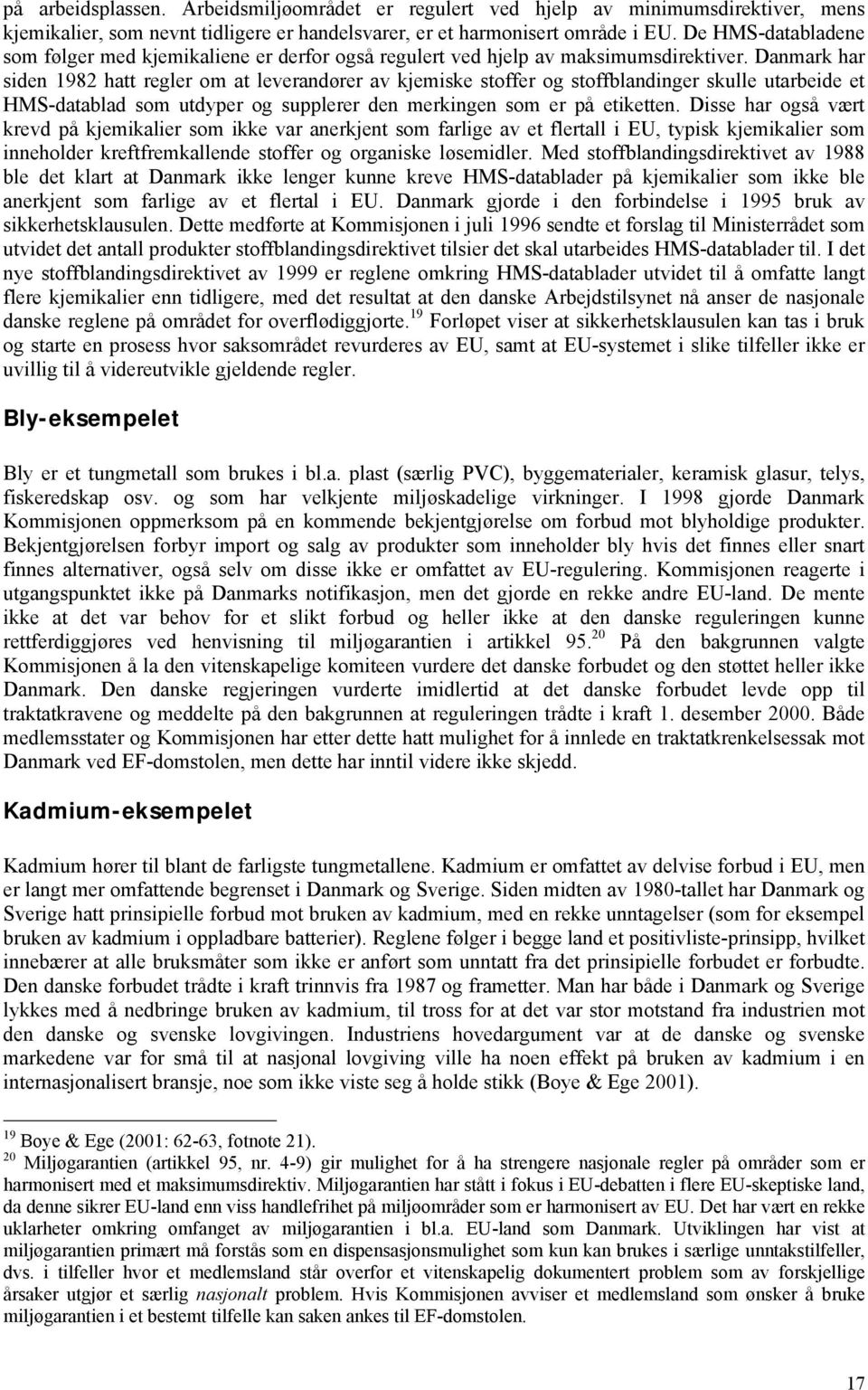 på arbeidsplassen. Arbeidsmiljøområdet er regulert ved hjelp av minimumsdirektiver, mens kjemikalier, som nevnt tidligere er handelsvarer, er et harmonisert område i EU. De HMS-databladene som følger med kjemikaliene er derfor også regulert ved hjelp av maksimumsdirektiver. Danmark har siden 1982 hatt regler om at leverandører av kjemiske stoffer og stoffblandinger skulle utarbeide et HMS-datablad som utdyper og supplerer den merkingen som er på etiketten. Disse har også vært krevd på kjemikalier som ikke var anerkjent som farlige av et flertall i EU, typisk kjemikalier som inneholder kreftfremkallende stoffer og organiske løsemidler. Med stoffblandingsdirektivet av 1988 ble det klart at Danmark ikke lenger kunne kreve HMS-datablader på kjemikalier som ikke ble anerkjent som farlige av et flertal i EU. Danmark gjorde i den forbindelse i 1995 bruk av sikkerhetsklausulen. Dette medførte at Kommisjonen i juli 1996 sendte et forslag til Ministerrådet som utvidet det antall produkter stoffblandingsdirektivet tilsier det skal utarbeides HMS-datablader til. I det nye stoffblandingsdirektivet av 1999 er reglene omkring HMS-datablader utvidet til å omfatte langt flere kjemikalier enn tidligere, med det resultat at den danske Arbejdstilsynet nå anser de nasjonale danske reglene på området for overflødiggjorte.$^{19}$ Forløpet viser at sikkerhetsklausulen kan tas i bruk og starte en prosess hvor saksområdet revurderes av EU, samt at EU-systemet i slike tilfeller ikke er uvillig til å videreutvikle gjeldende regler.

Bly-eksempelet

Bly er et tungmetall som brukes i bl.a. plast (særlig PVC), byggematerialer, keramisk glasur, telys, fiskeredskap osv. og som har velkjente miljøskadelige virkninger. I 1998 gjorde Danmark Kommisjonen oppmerksom på en kommende bekjentgjørelse om forbud mot blyholdige produkter. Bekjentgjørelsen forbyr import og salg av produkter som inneholder bly hvis det finnes eller snart finnes alternativer, også selv om disse ikke er omfattet av EU-regulering. Kommisjonen reagerte i utgangspunktet ikke på Danmarks notifikasjon, men det gjorde en rekke andre EU-land. De mente ikke at det var behov for et slikt forbud og heller ikke at den danske reguleringen kunne rettferdiggjøres ved henvisning til miljøgarantien i artikkel 95.$^{20}$ På den bakgrunnen valgte Kommisjonen å la den vitenskapelige komiteen vurdere det danske forbudet og den støttet heller ikke Danmark. Den danske regjeringen vurderte imidlertid at det danske forbudet levde opp til traktatkravene og meddelte på den bakgrunnen at reguleringen trådte i kraft 1. desember 2000. Både medlemsstater og Kommisjonen har etter dette hatt mulighet for å innlede en traktatkrenkelsessak mot Danmark ved EF-domstolen, men dette har inntil videre ikke skjedd.

Kadmium-eksempelet

Kadmium hører til blant de farligste tungmetallene. Kadmium er omfattet av delvise forbud i EU, men er langt mer omfattende begrenset i Danmark og Sverige. Siden midten av 1980-tallet har Danmark og Sverige hatt prinsipielle forbud mot bruken av kadmium, med en rekke unntagelser (som for eksempel bruken av kadmium i oppladbare batterier). Reglene følger i begge land et positivliste-prinsipp, hvilket innebærer at alle bruksmåter som ikke er anført som unntatt fra det prinsipielle forbudet er forbudte. Den danske forbudet trådte i kraft trinnvis fra 1987 og frametter. Man har både i Danmark og Sverige lykkes med å nedbringe bruken av kadmium, til tross for at det var stor motstand fra industrien mot den danske og svenske lovgivingen. Industriens hovedargument var at de danske og svenske markedene var for små til at nasjonal lovgiving ville ha noen effekt på bruken av kadmium i en internasjonalisert bransje, noe som ikke viste seg å holde stikk (Boye & Ege 2001).

$^{19}$ Boye & Ege (2001: 62-63, fotnote 21).
$^{20}$ Miljøgarantien (artikkel 95, nr. 4-9) gir mulighet for å ha strengere nasjonale regler på områder som er harmonisert med et maksimumsdirektiv. Miljøgarantien har stått i fokus i EU-debatten i flere EU-skeptiske land, da denne sikrer EU-land enn viss handlefrihet på miljøområder som er harmonisert av EU. Det har vært en rekke uklarheter omkring omfanget av miljøgarantien i bl.a. EU-land som Danmark. Utviklingen har vist at miljøgarantien primært må forstås som en dispensasjonsmulighet som kun kan brukes i særlige unntakstilfeller, dvs. i tilfeller hvor et medlemsland står overfor et vitenskapelig dokumentert problem som av forskjellige årsaker utgjør et særlig nasjonalt problem. Hvis Kommisjonen avviser et medlemsland som ønsker å bruke miljøgarantien i et bestemt tilfelle kan saken ankes til EF-domstolen.

17